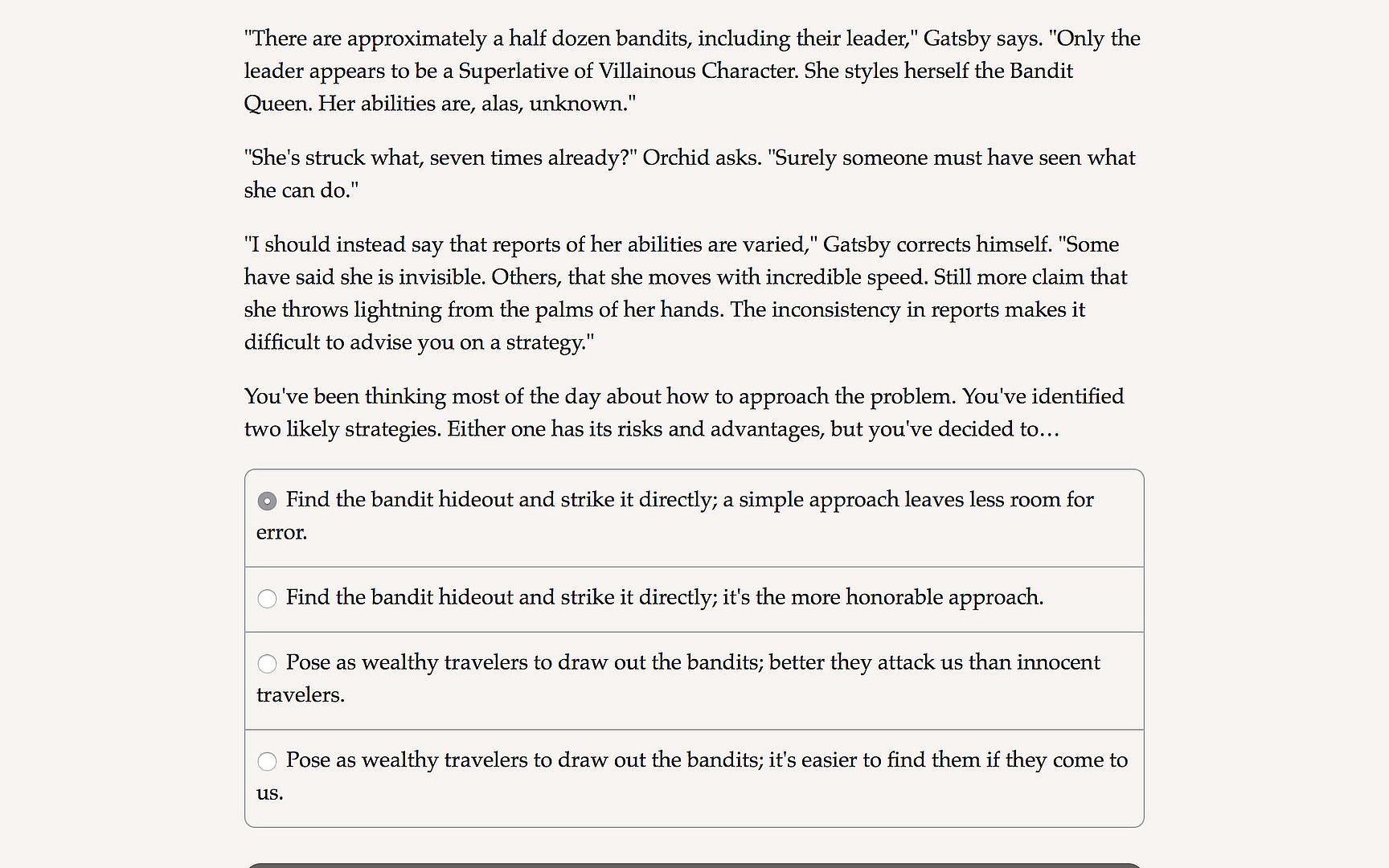 "There are approximately a half dozen bandits, including their leader," Gatsby says. "Only the leader appears to be a Superlative of Villainous Character. She styles herself the Bandit Queen. Her abilities are, alas, unknown."

"She's struck what, seven times already?" Orchid asks. "Surely someone must have seen what she can do."

"I should instead say that reports of her abilities are varied," Gatsby corrects himself. "Some have said she is invisible. Others, that she moves with incredible speed. Still more claim that she throws lightning from the palms of her hands. The inconsistency in reports makes it difficult to advise you on a strategy."

You've been thinking most of the day about how to approach the problem. You've identified two likely strategies. Either one has its risks and advantages, but you've decided to…

Find the bandit hideout and strike it directly; a simple approach leaves less room for error.

Find the bandit hideout and strike it directly; it's the more honorable approach.

Pose as wealthy travelers to draw out the bandits; better they attack us than innocent travelers.

Pose as wealthy travelers to draw out the bandits; it's easier to find them if they come to us.